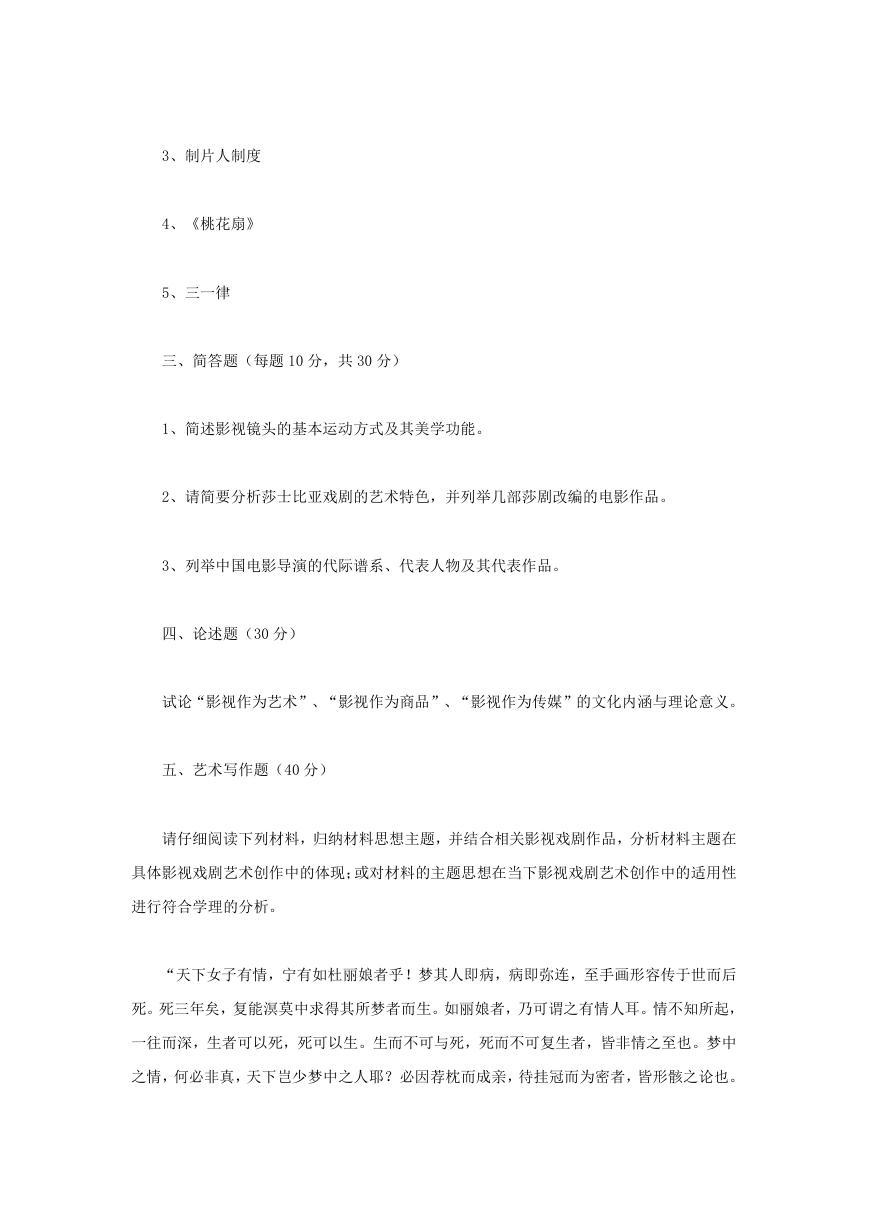 3、制片人制度

4、《桃花扇》

5、三一律

三、简答题（每题 10 分，共 30 分）

1、简述影视镜头的基本运动方式及其美学功能。

2、请简要分析莎士比亚戏剧的艺术特色，并列举几部莎剧改编的电影作品。

3、列举中国电影导演的代际谱系、代表人物及其代表作品。

四、论述题（30 分）

试论“影视作为艺术”、“影视作为商品”、“影视作为传媒”的文化内涵与理论意义。

五、艺术写作题（40 分）

请仔细阅读下列材料，归纳材料思想主题，并结合相关影视戏剧作品，分析材料主题在具体影视戏剧艺术创作中的体现；或对材料的主题思想在当下影视戏剧艺术创作中的适用性进行符合学理的分析。

“天下女子有情，宁有如杜丽娘者乎！梦其人即病，病即弥连，至手画形容传于世而后死。死三年矣，复能溟莫中求得其所梦者而生。如丽娘者，乃可谓之有情人耳。情不知所起，一往而深，生者可以死，死可以生。生而不可与死，死而不可复生者，皆非情之至也。梦中之情，何必非真，天下岂少梦中之人耶？必因荐枕而成亲，待挂冠而为密者，皆形骸之论也。